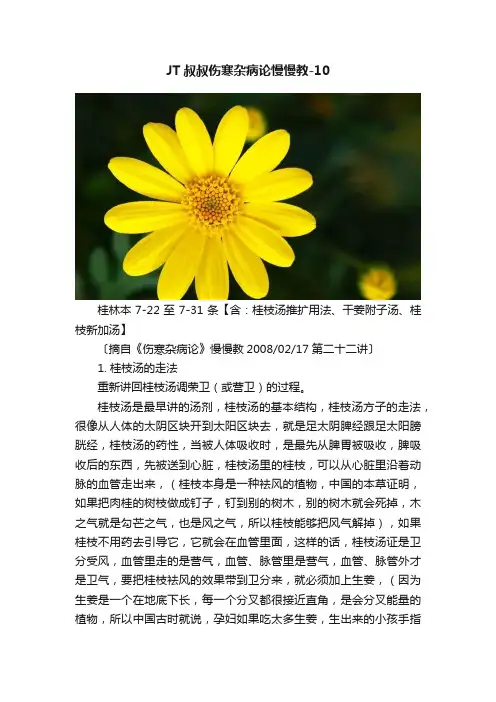 JT叔叔伤寒杂病论慢慢教-10

桂林本7-22至7-31条【含：桂枝汤推扩用法、干姜附子汤、桂枝新加汤】

〔摘自《伤寒杂病论》慢慢教2008/02/17第二十二讲〕

1.桂枝汤的走法

重新讲回桂枝汤调荣卫（或营卫）的过程。

桂枝汤是最早讲的汤剂，桂枝汤的基本结构，桂枝汤方子的走法，很像从人体的太阴区块开到太阳区块去，就是足太阴脾经跟足太阳膀胱经，桂枝汤的药性，当被人体吸收时，是最先从脾胃被吸收，脾吸收后的东西，先被送到心脏，桂枝汤里的桂枝，可以从心脏里沿着动脉的血管走出来，（桂枝本身是一种祛风的植物，中国的本草证明，如果把肉桂的树枝做成钉子，钉到别的树木，别的树木就会死掉，木之气就是勾芒之气，也是风之气，所以桂枝能够把风气解掉），如果桂枝不用药去引导它，它就会在血管里面，这样的话，桂枝汤证是卫分受风，血管里走的是营气，血管、脉管里是营气，血管、脉管外才是卫气，要把桂枝祛风的效果带到卫分来，就必须加上生姜，（因为生姜是一个在地底下长，每一个分叉都很接近直角，是会分叉能量的植物，所以中国古时就说，孕妇如果吃太多生姜，生出来的小孩手指